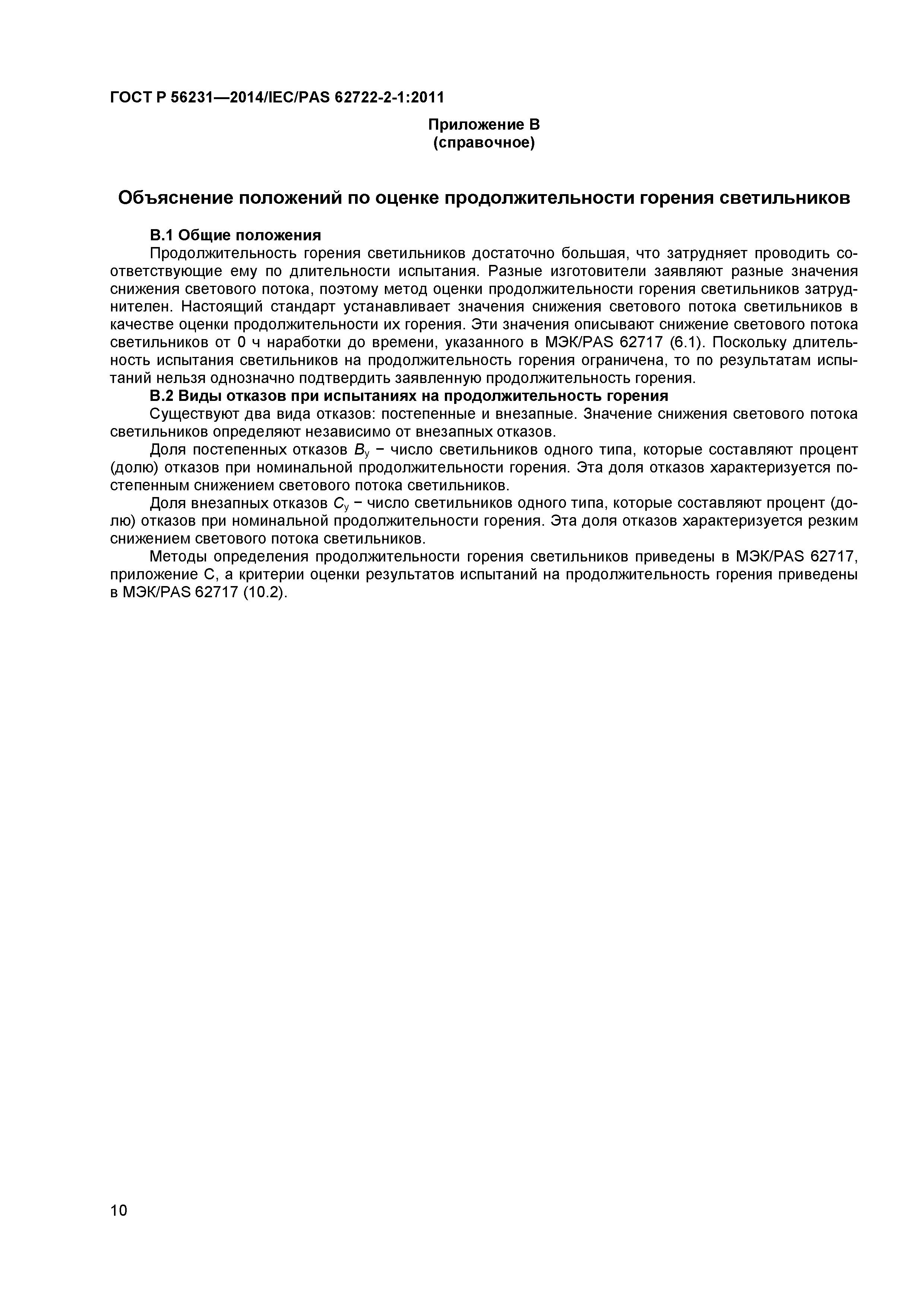 ГОСТ Р 56231—2014/IEC/PAS 62722-2-1:2011

Приложение В
(справочное)

Объяснение положений по оценке продолжительности горения светильников

В.1 Общие положения

Продолжительность горения светильников достаточно большая, что затрудняет проводить соответствующие ему по длительности испытания. Разные изготовители заявляют разные значения снижения светового потока, поэтому метод оценки продолжительности горения светильников затруднителен. Настоящий стандарт устанавливает значения снижения светового потока светильников в качестве оценки продолжительности их горения. Эти значения описывают снижение светового потока светильников от 0 ч наработки до времени, указанного в МЭК/PAS 62717 (6.1). Поскольку длительность испытания светильников на продолжительность горения ограничена, то по результатам испытаний нельзя однозначно подтвердить заявленную продолжительность горения.

В.2 Виды отказов при испытаниях на продолжительность горения

Существуют два вида отказов: постепенные и внезапные. Значение снижения светового потока светильников определяют независимо от внезапных отказов.

Доля постепенных отказов $B_y$ − число светильников одного типа, которые составляют процент (долю) отказов при номинальной продолжительности горения. Эта доля отказов характеризуется постепенным снижением светового потока светильников.

Доля внезапных отказов $C_y$ − число светильников одного типа, которые составляют процент (долю) отказов при номинальной продолжительности горения. Эта доля отказов характеризуется резким снижением светового потока светильников.

Методы определения продолжительности горения светильников приведены в МЭК/PAS 62717, приложение С, а критерии оценки результатов испытаний на продолжительность горения приведены в МЭК/PAS 62717 (10.2).

10